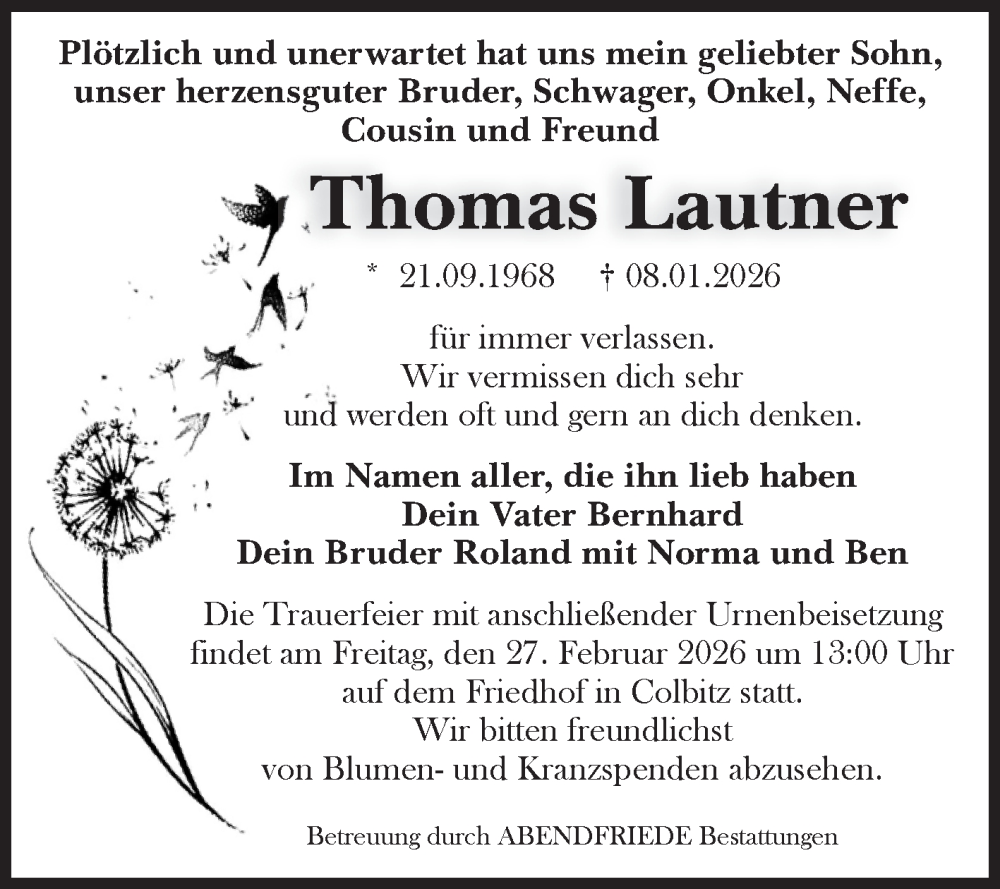 Plötzlich und unerwartet hat uns mein geliebter Sohn,
unser herzensguter Bruder, Schwager, Onkel, Neffe,
Cousin und Freund

Thomas Lautner

* 21.09.1968 † 08.01.2026

für immer verlassen.
Wir vermissen dich sehr
und werden oft und gern an dich denken.

Im Namen aller, die ihn lieb haben
Dein Vater Bernhard
Dein Bruder Roland mit Norma und Ben

Die Trauerfeier mit anschließender Urnenbeisetzung
findet am Freitag, den 27. Februar 2026 um 13:00 Uhr
auf dem Friedhof in Colbitz statt.
Wir bitten freundlichst
von Blumen- und Kranzspenden abzusehen.

Betreuung durch ABENDFRIEDE Bestattungen